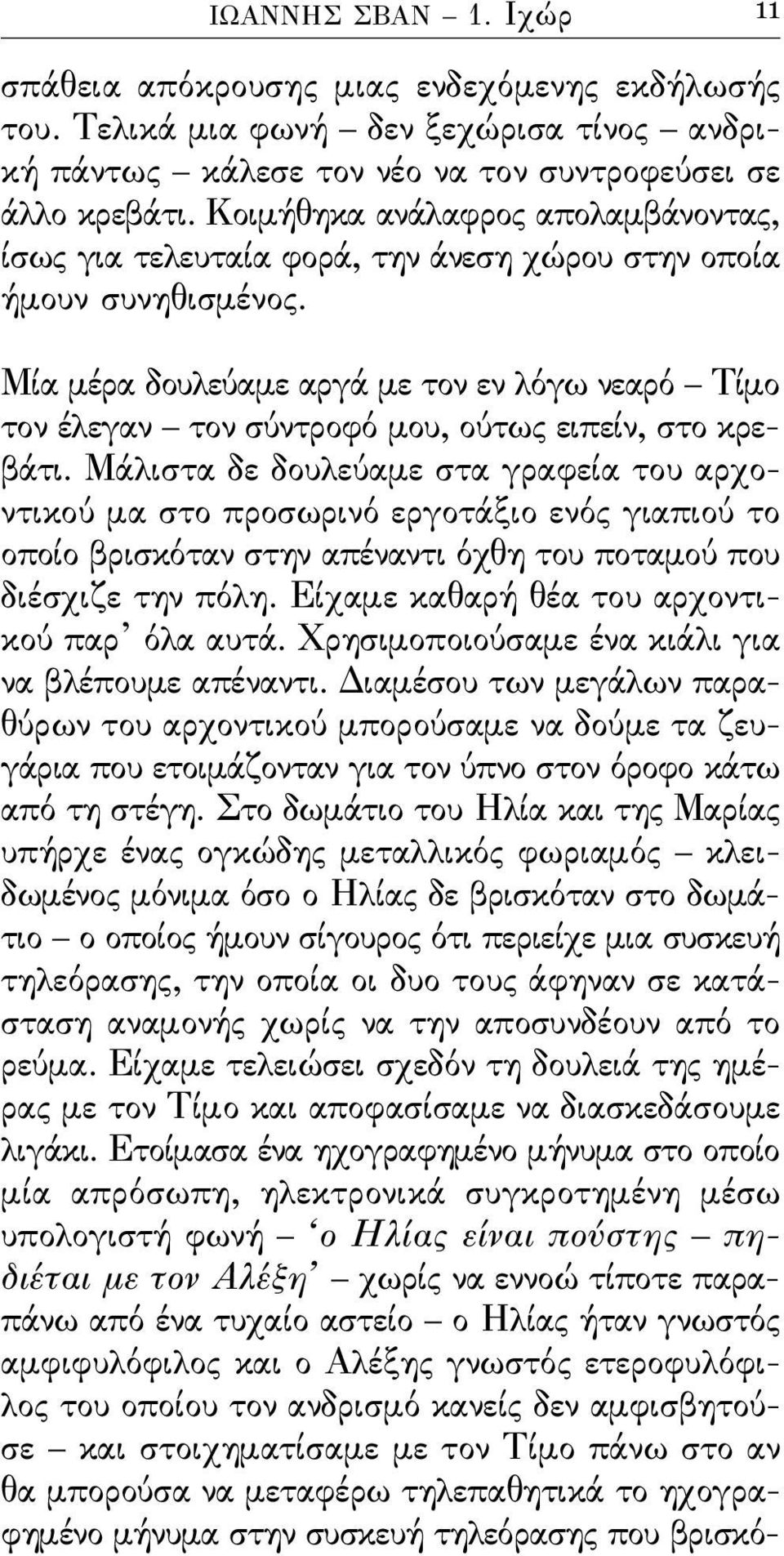 ΙΩΑΝΝΗΣ ΣΒΑΝ – 1. Ιχώρ 11

σπάθεια απόκρουσης μιας ενδεχόμενης εκδήλωσής του. Τελικά μια φωνή – δεν ξεχώρισα τίνος – ανδρική πάντως – κάλεσε τον νέο να τον συντροφεύσει σε άλλο κρεβάτι. Κοιμήθηκα ανάλαφρος απολαμβάνοντας, ίσως για τελευταία φορά, την άνεση χώρου στην οποία ήμουν συνηθισμένος.

Μία μέρα δουλεύαμε αργά με τον εν λόγω νεαρό – Τίμο τον έλεγαν – τον σύντροφό μου, ούτως ειπείν, στο κρεβάτι. Μάλιστα δε δουλεύαμε στα γραφεία του αρχοντικού μα στο προσωρινό εργοτάξιο ενός γιαπιού το οποίο βρισκόταν στην απέναντι όχθη του ποταμού που διέσχιζε την πόλη. Είχαμε καθαρή θέα του αρχοντικού παρ' όλα αυτά. Χρησιμοποιούσαμε ένα κιάλι για να βλέπουμε απέναντι. Διαμέσου των μεγάλων παραθύρων του αρχοντικού μπορούσαμε να δούμε τα ζευγάρια που ετοιμάζονταν για τον ύπνο στον όροφο κάτω από τη στέγη. Στο δωμάτιο του Ηλία και της Μαρίας υπήρχε ένας ογκώδης μεταλλικός φωριαμός – κλειδωμένος μόνιμα όσο ο Ηλίας δε βρισκόταν στο δωμάτιο – ο οποίος ήμουν σίγουρος ότι περιείχε μια συσκευή τηλεόρασης, την οποία οι δυο τους άφηναν σε κατάσταση αναμονής χωρίς να την αποσυνδέουν από το ρεύμα. Είχαμε τελειώσει σχεδόν τη δουλειά της ημέρας με τον Τίμο και αποφασίσαμε να διασκεδάσουμε λιγάκι. Ετοίμασα ένα ηχογραφημένο μήνυμα στο οποίο μία απρόσωπη, ηλεκτρονικά συγκροτημένη μέσω υπολογιστή φωνή – 'ο Ηλίας είναι πούστης – πηδιέται με τον Αλέξη' – χωρίς να εννοώ τίποτε παραπάνω από ένα τυχαίο αστείο – ο Ηλίας ήταν γνωστός αμφιφυλόφιλος και ο Αλέξης γνωστός ετεροφυλόφιλος του οποίου τον ανδρισμό κανείς δεν αμφισβητούσε – και στοιχηματίσαμε με τον Τίμο πάνω στο αν θα μπορούσα να μεταφέρω τηλεπαθητικά το ηχογραφημένο μήνυμα στην συσκευή τηλεόρασης που βρισκό-